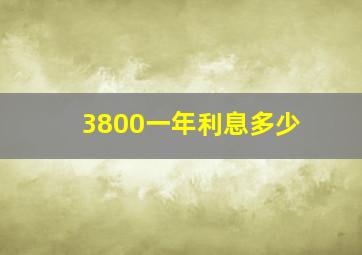 3800一年利息多少